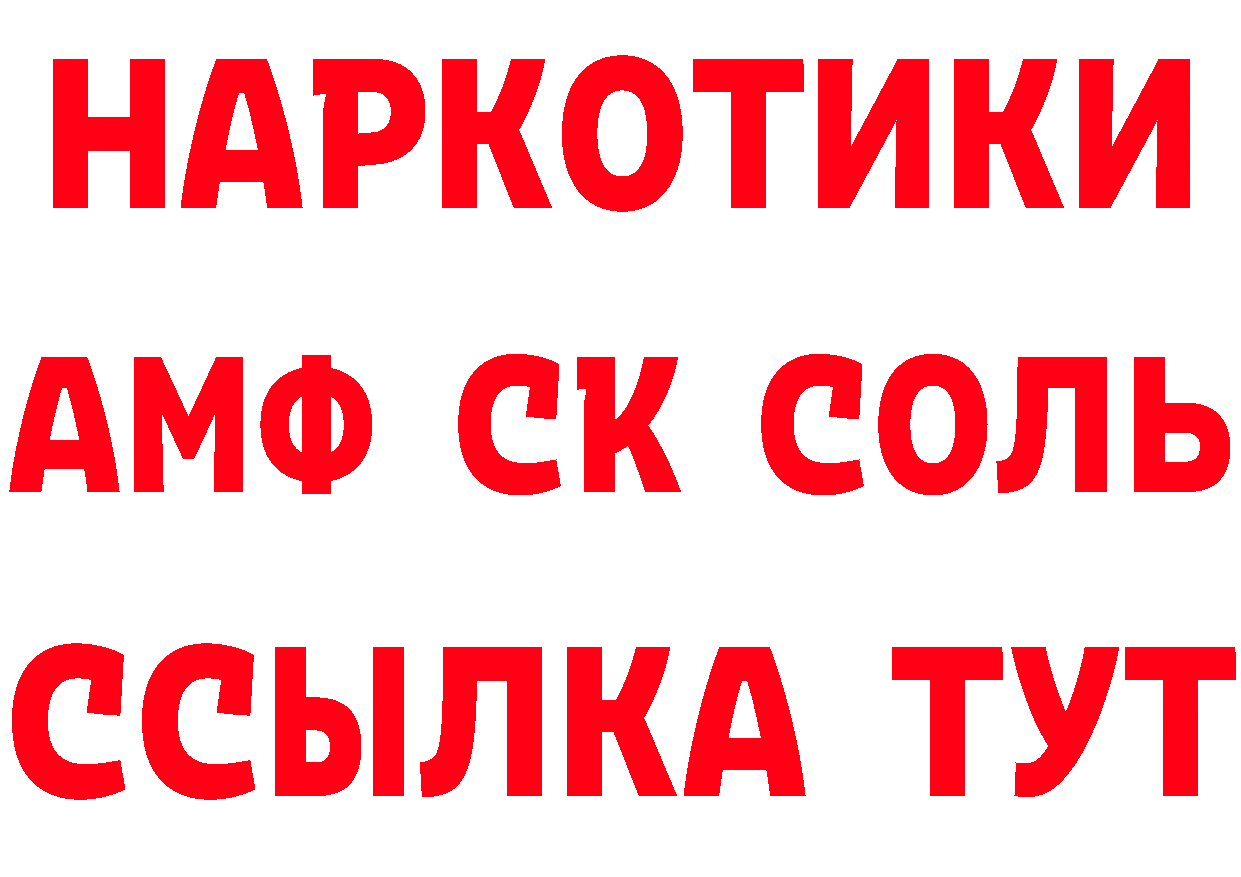 НАРКОТИКИ
АМФ СК СОЛЬ
ССЫЛКА ТУТ